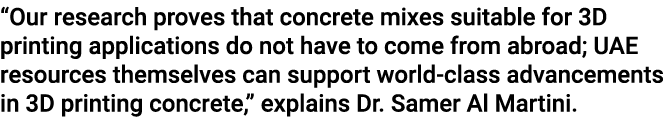 “Our research proves that concrete mixes suitable for 3D printing applications do not have to come from abroad; UAE resources themselves can support world-class advancements in 3D printing concrete,” explains Dr. Samer Al Martini.